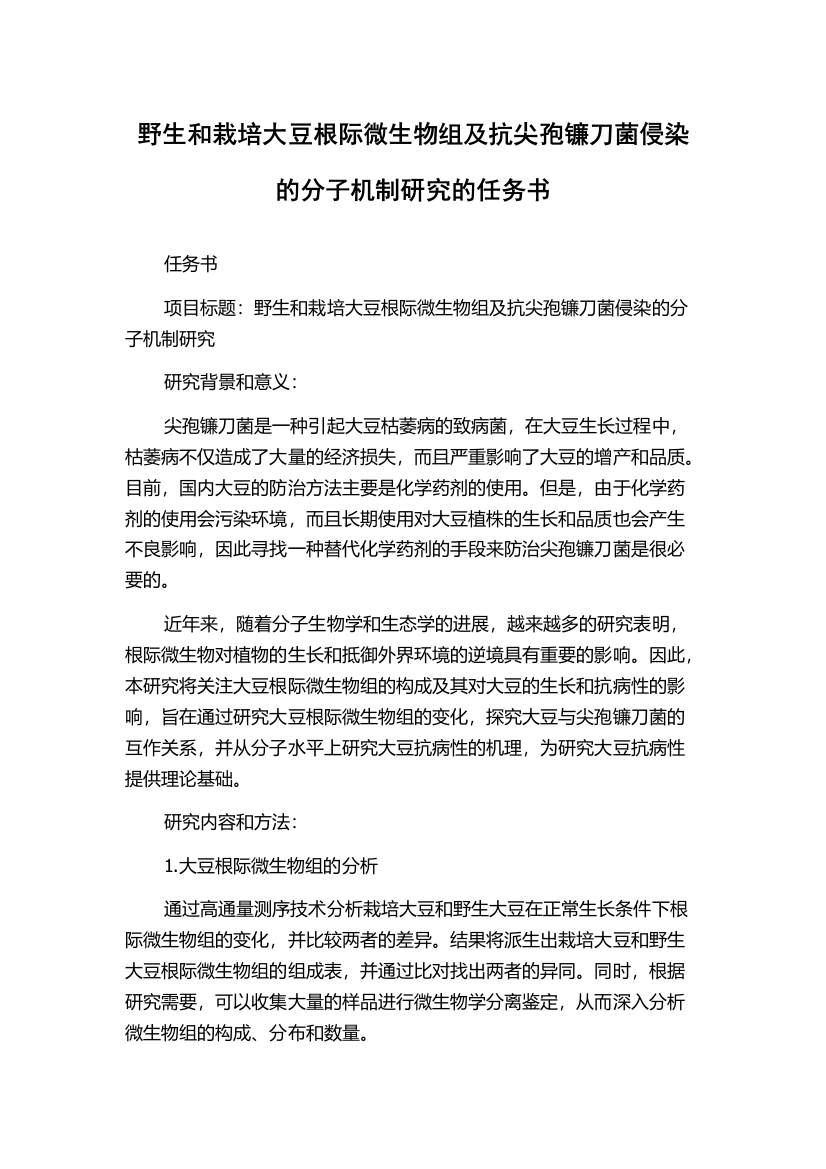 野生和栽培大豆根际微生物组及抗尖孢镰刀菌侵染的分子机制研究的任务书

任务书

项目标题：野生和栽培大豆根际微生物组及抗尖孢镰刀菌侵染的分子机制研究

研究背景和意义：

尖孢镰刀菌是一种引起大豆枯萎病的致病菌，在大豆生长过程中，枯萎病不仅造成了大量的经济损失，而且严重影响了大豆的增产和品质。目前，国内大豆的防治方法主要是化学药剂的使用。但是，由于化学药剂的使用会污染环境，而且长期使用对大豆植株的生长和品质也会产生不良影响，因此寻找一种替代化学药剂的手段来防治尖孢镰刀菌是很必要的。

近年来，随着分子生物学和生态学的进展，越来越多的研究表明，根际微生物对植物的生长和抵御外界环境的逆境具有重要的影响。因此，本研究将关注大豆根际微生物组的构成及其对大豆的生长和抗病性的影响，旨在通过研究大豆根际微生物组的变化，探究大豆与尖孢镰刀菌的互作关系，并从分子水平上研究大豆抗病性的机理，为研究大豆抗病性提供理论基础。

研究内容和方法：

1.大豆根际微生物组的分析

通过高通量测序技术分析栽培大豆和野生大豆在正常生长条件下根际微生物组的变化，并比较两者的差异。结果将派生出栽培大豆和野生大豆根际微生物组的组成表，并通过比对找出两者的异同。同时，根据研究需要，可以收集大量的样品进行微生物学分离鉴定，从而深入分析微生物组的构成、分布和数量。